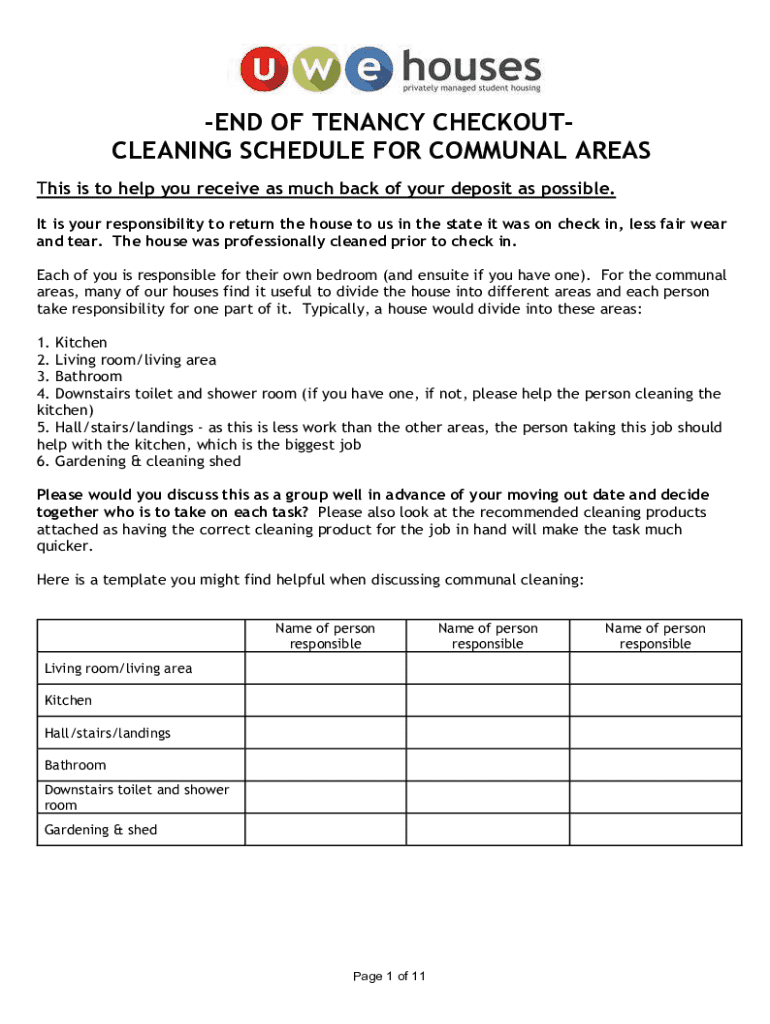 uwe houses
privately managed student housing

-END OF TENANCY CHECKOUT-
CLEANING SCHEDULE FOR COMMUNAL AREAS

This is to help you receive as much back of your deposit as possible.

It is your responsibility to return the house to us in the state it was on check in, less fair wear and tear. The house was professionally cleaned prior to check in.

Each of you is responsible for their own bedroom (and ensuite if you have one). For the communal areas, many of our houses find it useful to divide the house into different areas and each person take responsibility for one part of it. Typically, a house would divide into these areas:

1. Kitchen
2. Living room/living area
3. Bathroom
4. Downstairs toilet and shower room (if you have one, if not, please help the person cleaning the kitchen)
5. Hall/stairs/landings - as this is less work than the other areas, the person taking this job should help with the kitchen, which is the biggest job
6. Gardening & cleaning shed

Please would you discuss this as a group well in advance of your moving out date and decide together who is to take on each task? Please also look at the recommended cleaning products attached as having the correct cleaning product for the job in hand will make the task much quicker.

Here is a template you might find helpful when discussing communal cleaning:

| | Name of person responsible | Name of person responsible | Name of person responsible |
|---|---|---|---|
| Living room/living area | | | |
| Kitchen | | | |
| Hall/stairs/landings | | | |
| Bathroom | | | |
| Downstairs toilet and shower room | | | |
| Gardening & shed | | | |

Page 1 of 11